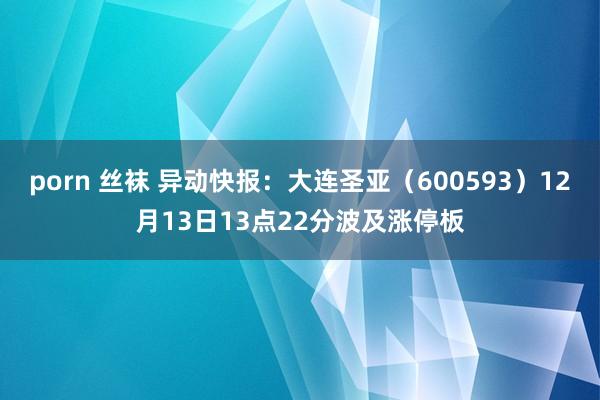 porn 丝袜 异动快报：大连圣亚（600593）12月13日13点22分波及涨停板